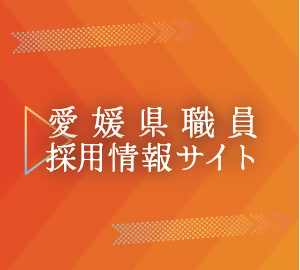 愛媛県職員
採用情報サイト